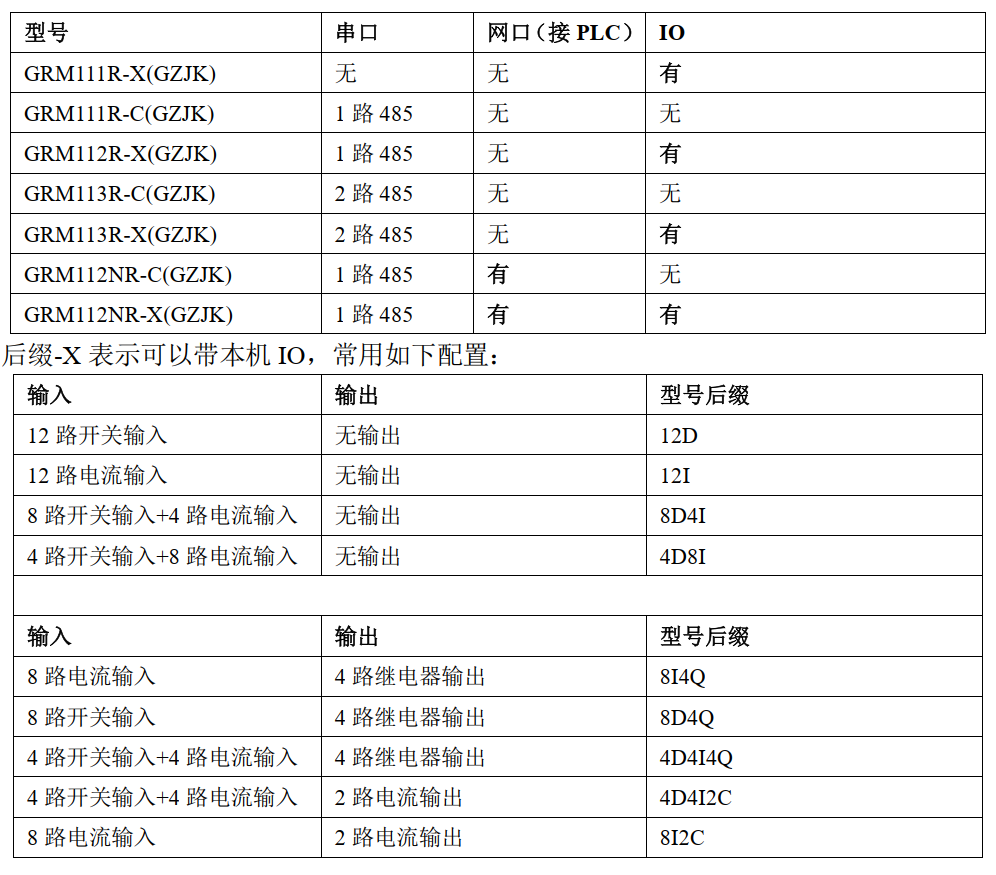 | 型号 | 串口 | 网口（接 PLC） | IO |
|---|---|---|---|
| GRM111R-X(GZJK) | 无 | 无 | 有 |
| GRM111R-C(GZJK) | 1 路 485 | 无 | 无 |
| GRM112R-X(GZJK) | 1 路 485 | 无 | 有 |
| GRM113R-C(GZJK) | 2 路 485 | 无 | 无 |
| GRM113R-X(GZJK) | 2 路 485 | 无 | 有 |
| GRM112NR-C(GZJK) | 1 路 485 | 有 | 无 |
| GRM112NR-X(GZJK) | 1 路 485 | 有 | 有 |

后缀-X 表示可以带本机 IO，常用如下配置：

| 输入 | 输出 | 型号后缀 |
|---|---|---|
| 12 路开关输入 | 无输出 | 12D |
| 12 路电流输入 | 无输出 | 12I |
| 8 路开关输入+4 路电流输入 | 无输出 | 8D4I |
| 4 路开关输入+8 路电流输入 | 无输出 | 4D8I |
| | | |
| 输入 | 输出 | 型号后缀 |
| 8 路电流输入 | 4 路继电器输出 | 8I4Q |
| 8 路开关输入 | 4 路继电器输出 | 8D4Q |
| 4 路开关输入+4 路电流输入 | 4 路继电器输出 | 4D4I4Q |
| 4 路开关输入+4 路电流输入 | 2 路电流输出 | 4D4I2C |
| 8 路电流输入 | 2 路电流输出 | 8I2C |